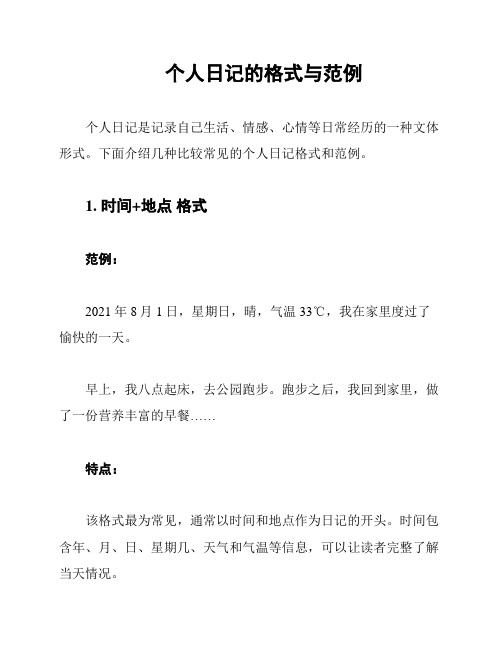 个人日记的格式与范例

个人日记是记录自己生活、情感、心情等日常经历的一种文体形式。下面介绍几种比较常见的个人日记格式和范例。

1. 时间+地点 格式

范例：

2021 年 8 月 1 日，星期日，晴，气温 33℃，我在家里度过了愉快的一天。

早上，我八点起床，去公园跑步。跑步之后，我回到家里，做了一份营养丰富的早餐……

特点：

该格式最为常见，通常以时间和地点作为日记的开头。时间包含年、月、日、星期几、天气和气温等信息，可以让读者完整了解当天情况。